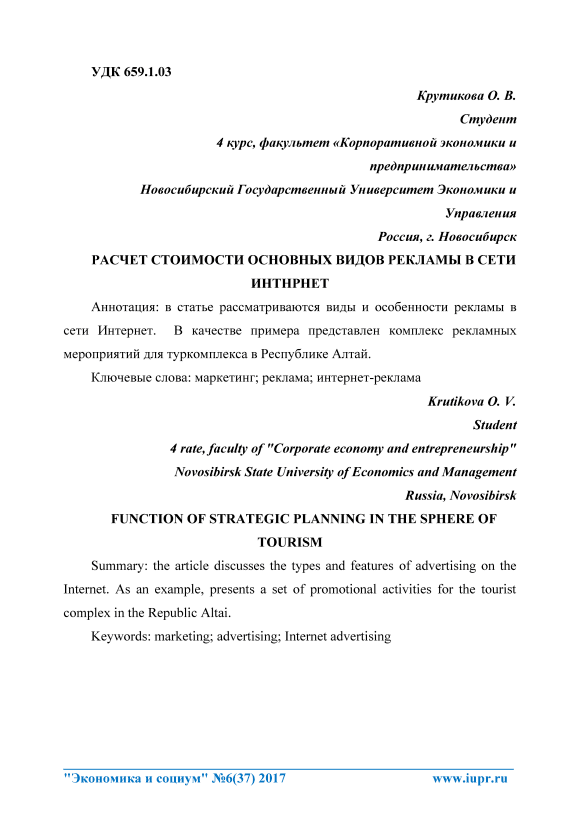 УДК 659.1.03

Крутикова О. В.
Студент
4 курс, факультет «Корпоративной экономики и предпринимательства»
Новосибирский Государственный Университет Экономики и Управления
Россия, г. Новосибирск

РАСЧЕТ СТОИМОСТИ ОСНОВНЫХ ВИДОВ РЕКЛАМЫ В СЕТИ ИНТНРНЕТ

Аннотация: в статье рассматриваются виды и особенности рекламы в сети Интернет. В качестве примера представлен комплекс рекламных мероприятий для туркомплекса в Республике Алтай.

Ключевые слова: маркетинг; реклама; интернет-реклама

Krutikova O. V.
Student
4 rate, faculty of "Corporate economy and entrepreneurship"
Novosibirsk State University of Economics and Management
Russia, Novosibirsk

FUNCTION OF STRATEGIC PLANNING IN THE SPHERE OF TOURISM

Summary: the article discusses the types and features of advertising on the Internet. As an example, presents a set of promotional activities for the tourist complex in the Republic Altai.

Keywords: marketing; advertising; Internet advertising

"Экономика и социум" №6(37) 2017 www.iupr.ru